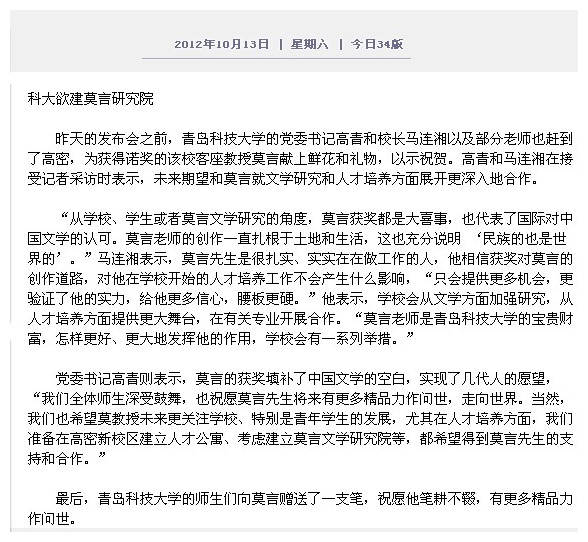 2012年10月13日 | 星期六 | 今日34版

科大欲建莫言研究院

昨天的发布会之前，青岛科技大学的党委书记高青和校长马连湘以及部分老师也赶到了高密，为获得诺奖的该校客座教授莫言献上鲜花和礼物，以示祝贺。高青和马连湘在接受记者采访时表示，未来期望和莫言就文学研究和人才培养方面展开更深入地合作。

“从学校、学生或者莫言文学研究的角度，莫言获奖都是大喜事，也代表了国际对中国文学的认可。莫言老师的创作一直扎根于土地和生活，这也充分说明 ‘民族的也是世界的’。”马连湘表示，莫言先生是很扎实、实实在在做工作的人，他相信获奖对莫言的创作道路，对他在学校开始的人才培养工作不会产生什么影响，“只会提供更多机会，更验证了他的实力，给他更多信心，腰板更硬。”他表示，学校会从文学方面加强研究，从人才培养方面提供更大舞台，在有关专业开展合作。“莫言老师是青岛科技大学的宝贵财富，怎样更好、更大地发挥他的作用，学校会有一系列举措。”

党委书记高青则表示，莫言的获奖填补了中国文学的空白，实现了几代人的愿望，“我们全体师生深受鼓舞，也祝愿莫言先生将来有更多精品力作问世，走向世界。当然，我们也希望莫教授未来更关注学校、特别是青年学生的发展，尤其在人才培养方面，我们准备在高密新校区建立人才公寓、考虑建立莫言文学研究院等，都希望得到莫言先生的支持和合作。”

最后，青岛科技大学的师生们向莫言赠送了一支笔，祝愿他笔耕不辍，有更多精品力作问世。